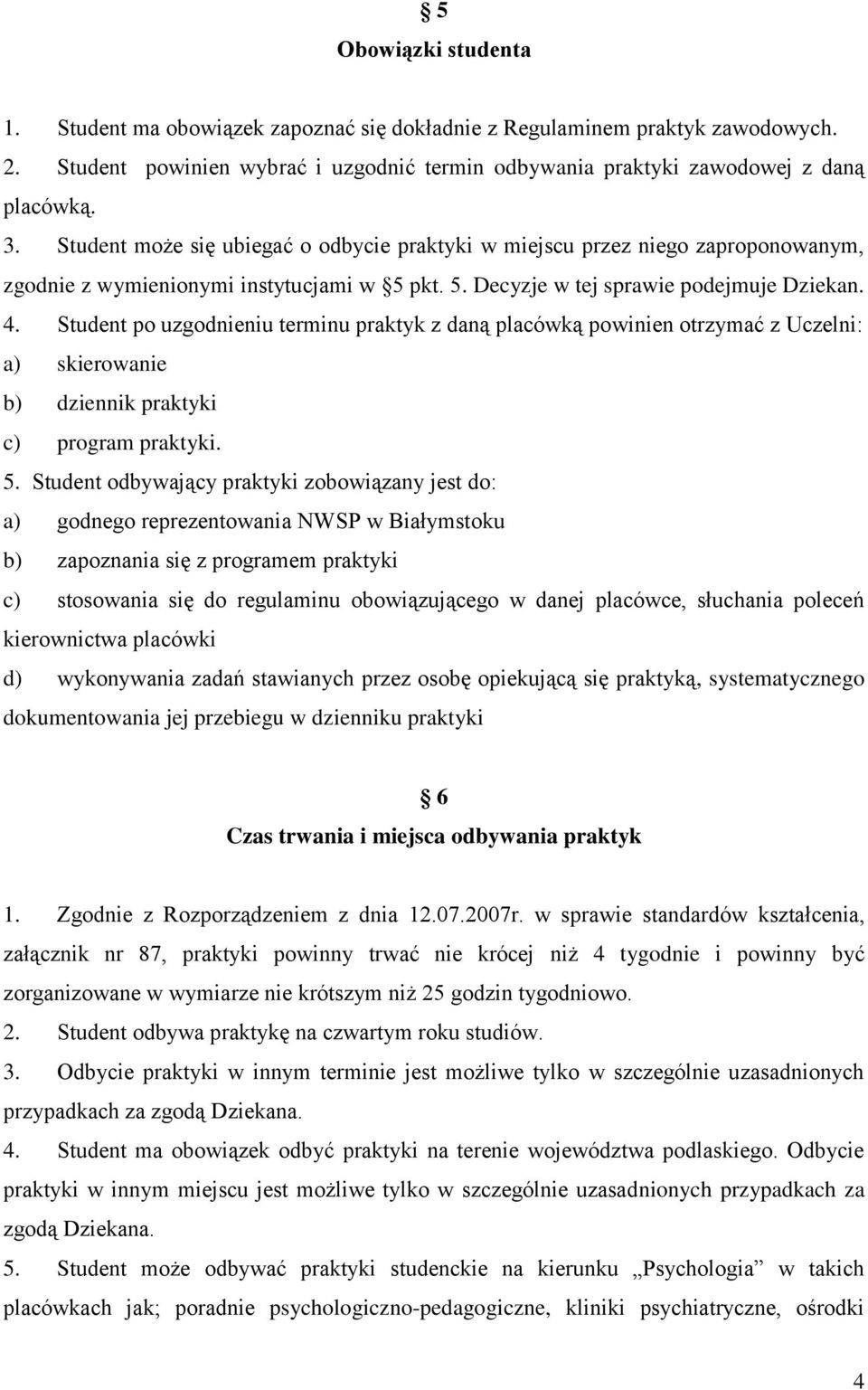 § 5
Obowiązki studenta

1. Student ma obowiązek zapoznać się dokładnie z Regulaminem praktyk zawodowych.
2. Student powinien wybrać i uzgodnić termin odbywania praktyki zawodowej z daną placówką.
3. Student może się ubiegać o odbycie praktyki w miejscu przez niego zaproponowanym, zgodnie z wymienionymi instytucjami w §5 pkt. 5. Decyzje w tej sprawie podejmuje Dziekan.
4. Student po uzgodnieniu terminu praktyk z daną placówką powinien otrzymać z Uczelni:
a) skierowanie
b) dziennik praktyki
c) program praktyki.
5. Student odbywający praktyki zobowiązany jest do:
a) godnego reprezentowania NWSP w Białymstoku
b) zapoznania się z programem praktyki
c) stosowania się do regulaminu obowiązującego w danej placówce, słuchania poleceń kierownictwa placówki
d) wykonywania zadań stawianych przez osobę opiekującą się praktyką, systematycznego dokumentowania jej przebiegu w dzienniku praktyki

§ 6
Czas trwania i miejsca odbywania praktyk

1. Zgodnie z Rozporządzeniem z dnia 12.07.2007r. w sprawie standardów kształcenia, załącznik nr 87, praktyki powinny trwać nie krócej niż 4 tygodnie i powinny być zorganizowane w wymiarze nie krótszym niż 25 godzin tygodniowo.
2. Student odbywa praktykę na czwartym roku studiów.
3. Odbycie praktyki w innym terminie jest możliwe tylko w szczególnie uzasadnionych przypadkach za zgodą Dziekana.
4. Student ma obowiązek odbyć praktyki na terenie województwa podlaskiego. Odbycie praktyki w innym miejscu jest możliwe tylko w szczególnie uzasadnionych przypadkach za zgodą Dziekana.
5. Student może odbywać praktyki studenckie na kierunku „Psychologia” w takich placówkach jak; poradnie psychologiczno-pedagogiczne, kliniki psychiatryczne, ośrodki

4